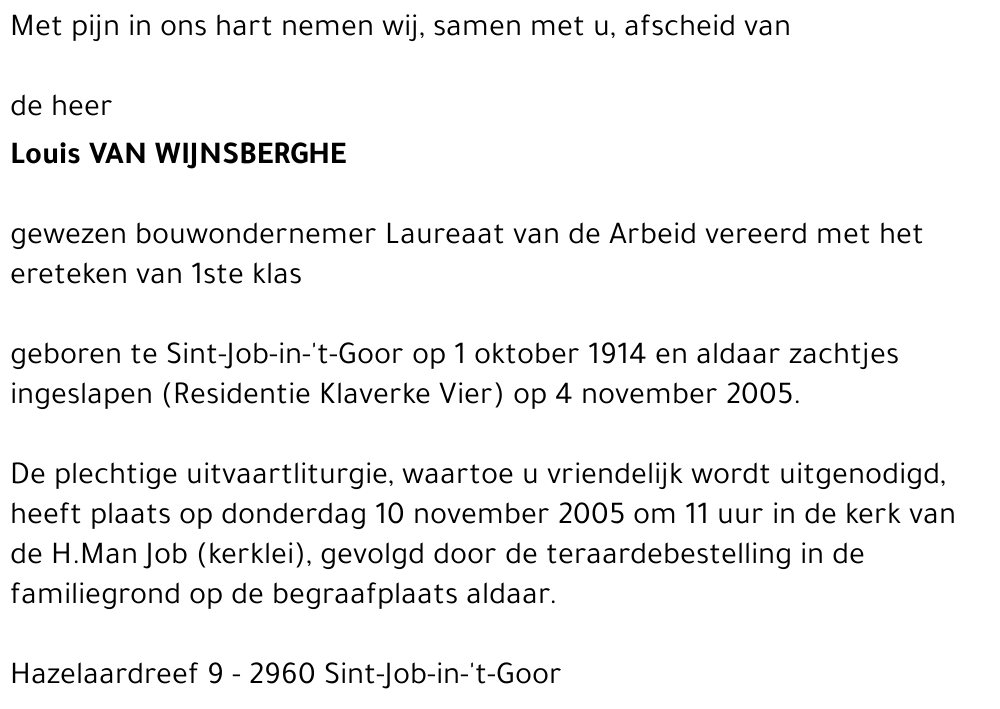 Met pijn in ons hart nemen wij, samen met u, afscheid van

de heer
Louis VAN WIJNSBERGHE

gewezen bouwondernemer Laureaat van de Arbeid vereerd met het ereteken van 1ste klas

geboren te Sint-Job-in-'t-Goor op 1 oktober 1914 en aldaar zachtjes ingeslapen (Residentie Klaverke Vier) op 4 november 2005.

De plechtige uitvaartliturgie, waartoe u vriendelijk wordt uitgenodigd, heeft plaats op donderdag 10 november 2005 om 11 uur in de kerk van de H.Man Job (kerklei), gevolgd door de teraardebestelling in de familiegrond op de begraafplaats aldaar.

Hazelaardreef 9 - 2960 Sint-Job-in-'t-Goor